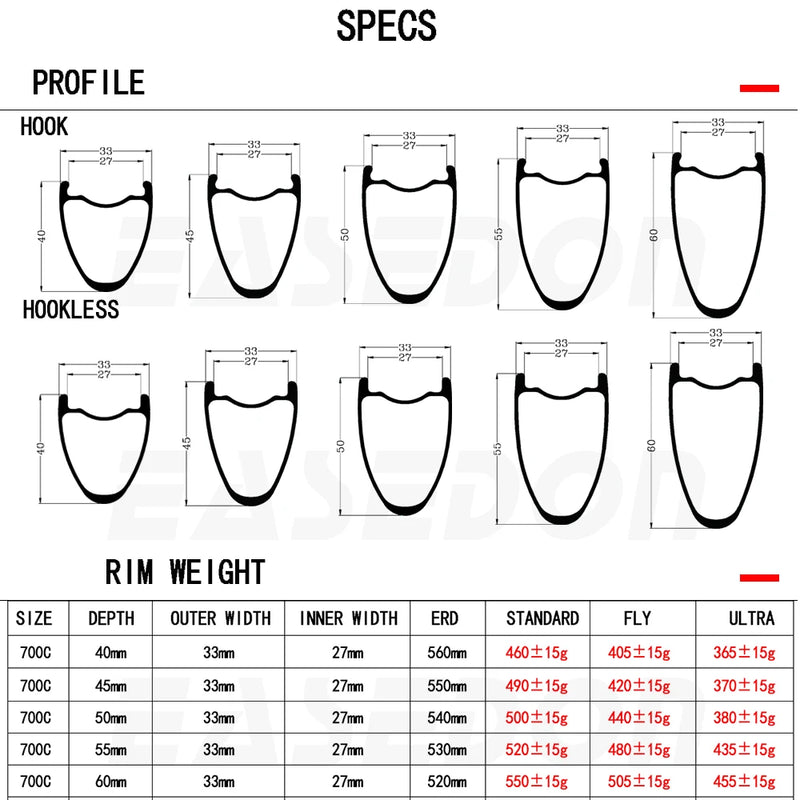 SPECS

PROFILE

HOOK

33
27
40

33
27
45

33
27
50

33
27
55

33
27
60

HOOKLESS

33
27
40

33
27
45

33
27
50

33
27
55

33
27
60

EASEDON

RIM WEIGHT

| SIZE | DEPTH | OUTER WIDTH | INNER WIDTH | ERD | STANDARD | FLY | ULTRA |
|---|---|---|---|---|---|---|---|
| 700C | 40mm | 33mm | 27mm | 560mm | 460±15g | 405±15g | 365±15g |
| 700C | 45mm | 33mm | 27mm | 550mm | 490±15g | 420±15g | 370±15g |
| 700C | 50mm | 33mm | 27mm | 540mm | 500±15g | 440±15g | 380±15g |
| 700C | 55mm | 33mm | 27mm | 530mm | 520±15g | 480±15g | 435±15g |
| 700C | 60mm | 33mm | 27mm | 520mm | 550±15g | 505±15g | 455±15g |